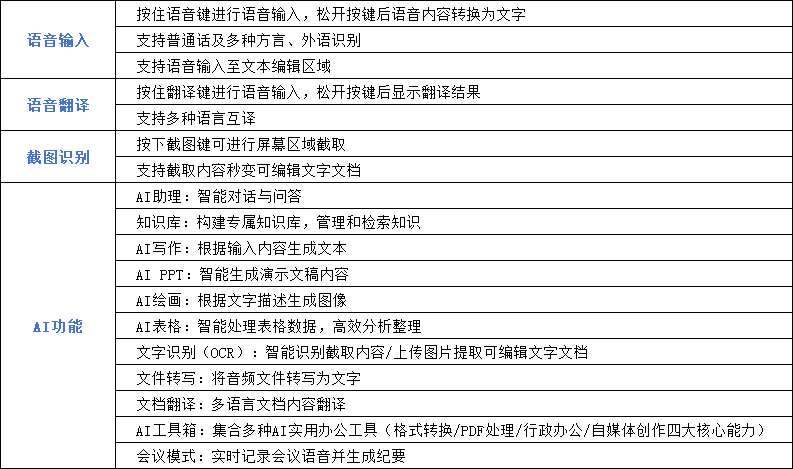 | | |
|---|---|
| 语音输入 | 按住语音键进行语音输入，松开按键后语音内容转换为文字 |
| | 支持普通话及多种方言、外语识别 |
| | 支持语音输入至文本编辑区域 |
| 语音翻译 | 按住翻译键进行语音输入，松开按键后显示翻译结果 |
| | 支持多种语言互译 |
| 截图识别 | 按下截图键可进行屏幕区域截取 |
| | 支持截取内容秒变可编辑文字文档 |
| AI功能 | AI助理：智能对话与问答 |
| | 知识库：构建专属知识库，管理和检索知识 |
| | AI写作：根据输入内容生成文本 |
| | AI PPT：智能生成演示文稿内容 |
| | AI绘画：根据文字描述生成图像 |
| | AI表格：智能处理表格数据，高效分析整理 |
| | 文字识别（OCR）：智能识别截取内容/上传图片提取可编辑文字文档 |
| | 文件转写：将音频文件转写为文字 |
| | 文档翻译：多语言文档内容翻译 |
| | AI工具箱：集合多种AI实用办公工具（格式转换/PDF处理/行政办公/自媒体创作四大核心能力） |
| | 会议模式：实时记录会议语音并生成纪要 |